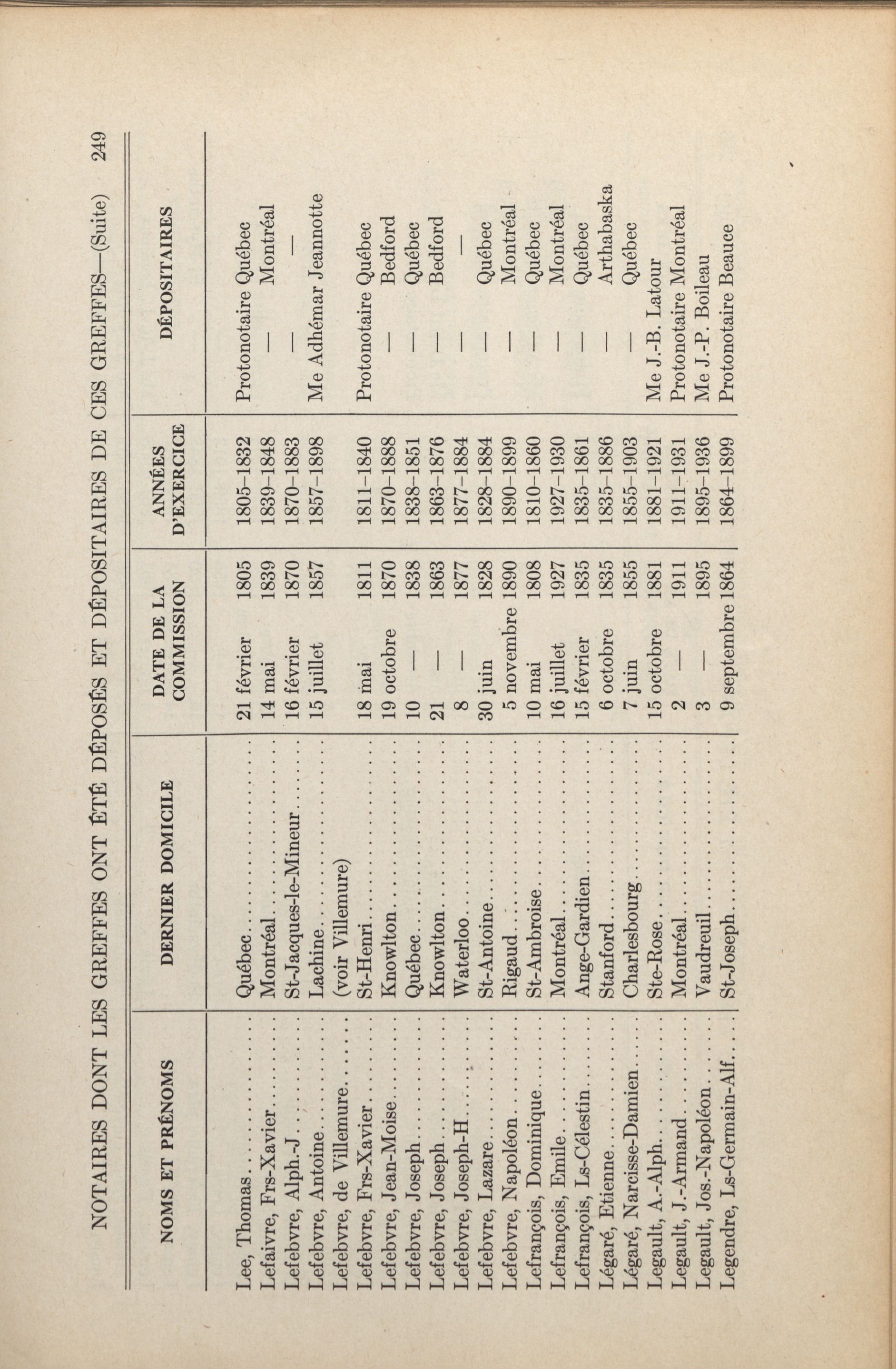 NOTAIRES DONT LES GREFFES ONT ÉTÉ DÉPOSÉS ET DÉPOSITAIRES DE CES GREFFES—(Suite) 249

| NOMS ET PRÉNOMS | DERNIER DOMICILE | DATE DE LA COMMISSION | ANNÉES D'EXERCICE | DÉPOSITAIRES |
|---|---|---|---|---|
| Lee, Thomas | Québec | 21 février 1805 | 1805-1832 | Protonotaire Québec |
| Lefaivre, Frs-Xavier | Montréal | 14 mai 1839 | 1839-1848 | — Montréal |
| Lefebvre, Alph.-J. | St-Jacques-le-Mineur | 16 février 1870 | 1870-1883 | — — |
| Lefebvre, Antoine | Lachine | 15 juillet 1857 | 1857-1898 | Me Adhémar Jeannotte |
| Lefebvre, de Villemure | (voir Villemure) | | | |
| Lefebvre, Frs-Xavier | St-Henri | 18 mai 1811 | 1811-1840 | Protonotaire Québec |
| Lefebvre, Jean-Moise | Knowlton | 19 octobre 1870 | 1870-1888 | — Bedford |
| Lefebvre, Joseph | Québec | 10 — 1838 | 1838-1851 | — Québec |
| Lefebvre, Joseph | Knowlton | 21 — 1863 | 1863-1876 | — Bedford |
| Lefebvre, Joseph-H | Waterloo | 8 — 1877 | 1877-1884 | — — |
| Lefebvre, Lazare | St-Antoine | 30 juin 1828 | 1828-1884 | — Québec |
| Lefebvre, Napoléon | Rigaud | 5 novembre 1890 | 1890-1899 | — Montréal |
| Lefrançois, Dominique | St-Ambroise | 10 mai 1808 | 1810-1860 | — Québec |
| Lefrançois, Emile | Montréal | 16 juillet 1927 | 1927-1930 | — Montréal |
| Lefrançois, Ls-Célestin | Ange-Gardien | 15 février 1835 | 1835-1861 | — Québec |
| Légaré, Etienne | Stanford | 6 octobre 1835 | 1835-1886 | — Arthabaska |
| Légaré, Narcisse-Damien | Charlesbourg | 7 juin 1855 | 1855-1903 | — Québec |
| Legault, A.-Alph. | Ste-Rose | 15 octobre 1881 | 1881-1921 | Me J.-B. Latour |
| Legault, J.-Armand | Montréal | 2 — 1911 | 1911-1931 | Protonotaire Montréal |
| Legault, Jos.-Napoléon | Vaudreuil | 3 — 1895 | 1895-1936 | Me J.-P. Boileau |
| Legendre, Ls-Germain-Alf. | St-Joseph | 9 septembre 1864 | 1864-1899 | Protonotaire Beauce |